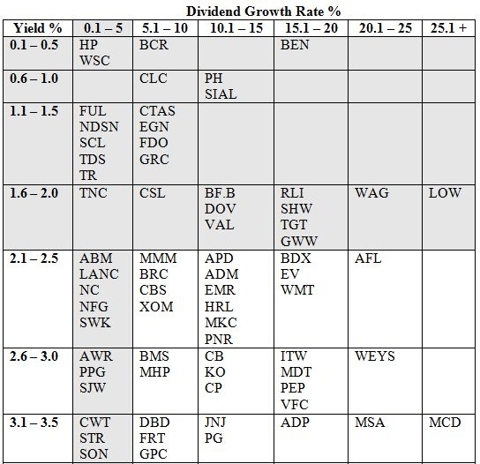 Dividend Growth Rate %

| Yield % | 0.1 – 5 | 5.1 – 10 | 10.1 – 15 | 15.1 – 20 | 20.1 – 25 | 25.1 + |
|---|---|---|---|---|---|---|
| 0.1 – 0.5 | HP WSC | BCR | | BEN | | |
| 0.6 – 1.0 | | CLC | PH SIAL | | | |
| 1.1 – 1.5 | FUL NDSN SCL TDS TR | CTAS EGN FDO GRC | | | | |
| 1.6 – 2.0 | TNC | CSL | BF.B DOV VAL | RLI SHW TGT GWW | WAG | LOW |
| 2.1 – 2.5 | ABM LANC NC NFG SWK | MMM BRC CBS XOM | APD ADM EMR HRL MKC PNR | BDX EV WMT | AFL | |
| 2.6 – 3.0 | AWR PPG SJW | BMS MHP | CB KO CP | ITW MDT PEP VFC | WEYS | |
| 3.1 – 3.5 | CWT STR SON | DBD FRT GPC | JNJ PG | ADP | MSA | MCD |